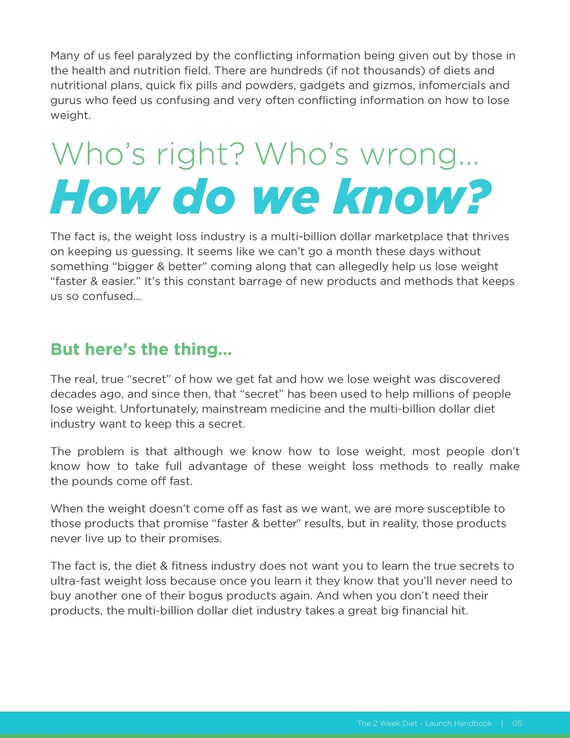 Many of us feel paralyzed by the conflicting information being given out by those in the health and nutrition field. There are hundreds (if not thousands) of diets and nutritional plans, quick fix pills and powders, gadgets and gizmos, infomercials and gurus who feed us confusing and very often conflicting information on how to lose weight.

Who's right? Who's wrong...
How do we know?

The fact is, the weight loss industry is a multi-billion dollar marketplace that thrives on keeping us guessing. It seems like we can't go a month these days without something "bigger & better" coming along that can allegedly help us lose weight "faster & easier." It's this constant barrage of new products and methods that keeps us so confused...

But here's the thing...

The real, true "secret" of how we get fat and how we lose weight was discovered decades ago, and since then, that "secret" has been used to help millions of people lose weight. Unfortunately, mainstream medicine and the multi-billion dollar diet industry want to keep this a secret.

The problem is that although we know how to lose weight, most people don't know how to take full advantage of these weight loss methods to really make the pounds come off fast.

When the weight doesn't come off as fast as we want, we are more susceptible to those products that promise "faster & better" results, but in reality, those products never live up to their promises.

The fact is, the diet & fitness industry does not want you to learn the true secrets to ultra-fast weight loss because once you learn it they know that you'll never need to buy another one of their bogus products again. And when you don't need their products, the multi-billion dollar diet industry takes a great big financial hit.

The 2 Week Diet - Launch Handbook | 05